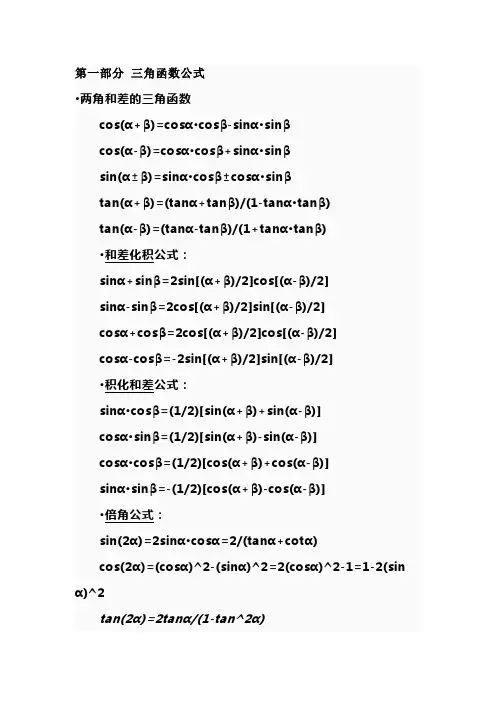 第一部分 三角函数公式

·两角和差的三角函数

cos(α+β)=cosα·cosβ-sinα·sinβ

cos(α-β)=cosα·cosβ+sinα·sinβ

sin(α±β)=sinα·cosβ±cosα·sinβ

tan(α+β)=(tanα+tanβ)/(1-tanα·tanβ)

tan(α-β)=(tanα-tanβ)/(1+tanα·tanβ)

·和差化积公式：

sinα+sinβ=2sin[(α+β)/2]cos[(α-β)/2]

sinα-sinβ=2cos[(α+β)/2]sin[(α-β)/2]

cosα+cosβ=2cos[(α+β)/2]cos[(α-β)/2]

cosα-cosβ=-2sin[(α+β)/2]sin[(α-β)/2]

·积化和差公式：

sinα·cosβ=(1/2)[sin(α+β)+sin(α-β)]

cosα·sinβ=(1/2)[sin(α+β)-sin(α-β)]

cosα·cosβ=(1/2)[cos(α+β)+cos(α-β)]

sinα·sinβ=-(1/2)[cos(α+β)-cos(α-β)]

·倍角公式：

sin(2α)=2sinα·cosα=2/(tanα+cotα)

cos(2α)=(cosα)^2-(sinα)^2=2(cosα)^2-1=1-2(sinα)^2

tan(2α)=2tanα/(1-tan^2α)